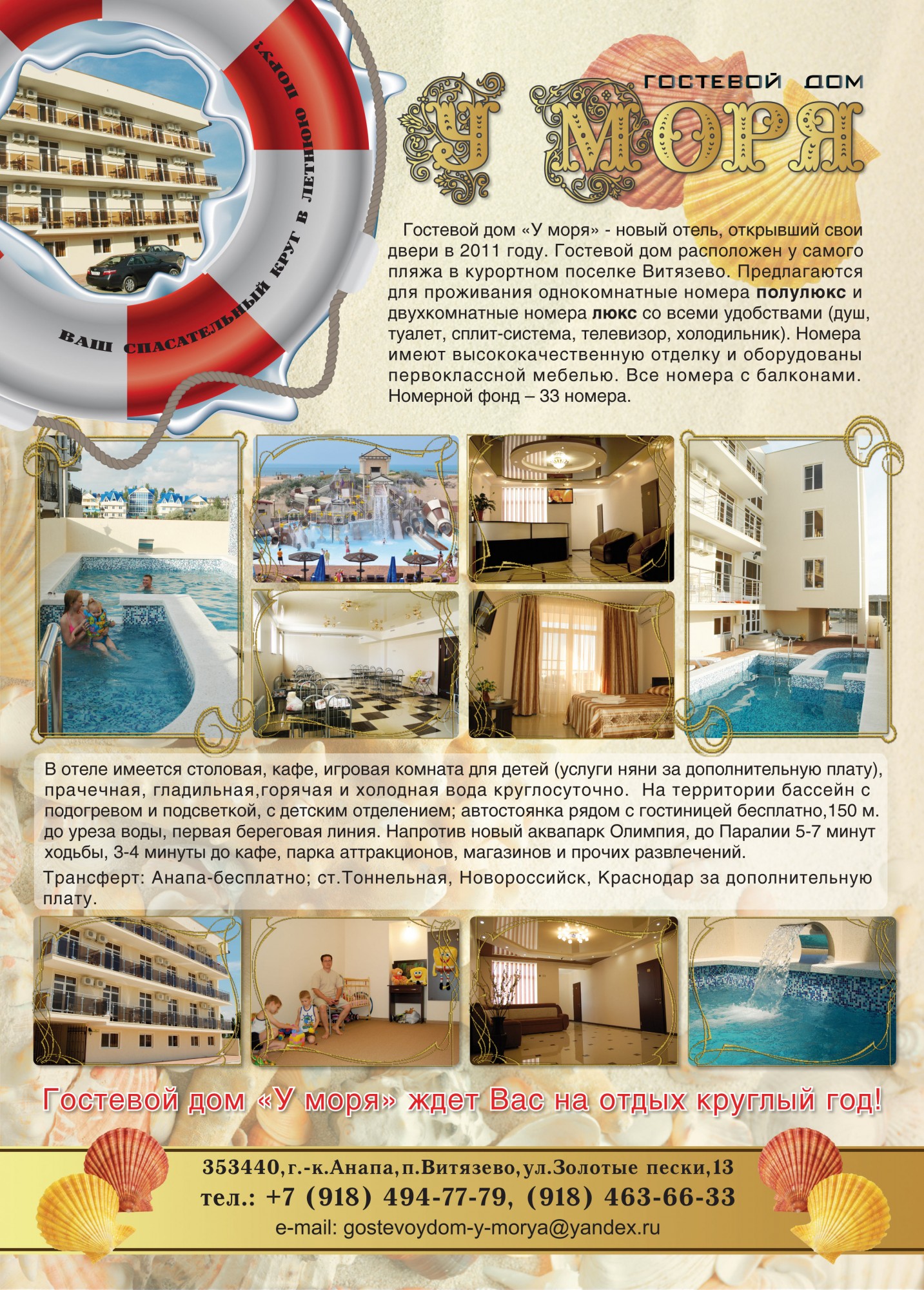 ВАШ СПАСАТЕЛЬНЫЙ КРУГ В ЛЕТНЮЮ ПОРУ!

ГОСТЕВОЙ ДОМ

У МОРЯ

Гостевой дом «У моря» - новый отель, открывший свои двери в 2011 году. Гостевой дом расположен у самого пляжа в курортном поселке Витязево. Предлагаются для проживания однокомнатные номера полулюкс и двухкомнатные номера люкс со всеми удобствами (душ, туалет, сплит-система, телевизор, холодильник). Номера имеют высококачественную отделку и оборудованы первоклассной мебелью. Все номера с балконами. Номерной фонд – 33 номера.

В отеле имеется столовая, кафе, игровая комната для детей (услуги няни за дополнительную плату), прачечная, гладильная,горячая и холодная вода круглосуточно. На территории бассейн с подогревом и подсветкой, с детским отделением; автостоянка рядом с гостиницей бесплатно,150 м. до уреза воды, первая береговая линия. Напротив новый аквапарк Олимпия, до Паралии 5-7 минут ходьбы, 3-4 минуты до кафе, парка аттракционов, магазинов и прочих развлечений.

Трансферт: Анапа-бесплатно; ст.Тоннельная, Новороссийск, Краснодар за дополнительную плату.

Гостевой дом «У моря» ждет Вас на отдых круглый год!

353440,г.-к.Анапа,п.Витязево,ул.Золотые пески,13
тел.: +7 (918) 494-77-79, (918) 463-66-33
e-mail: gostevoydom-y-morya@yandex.ru